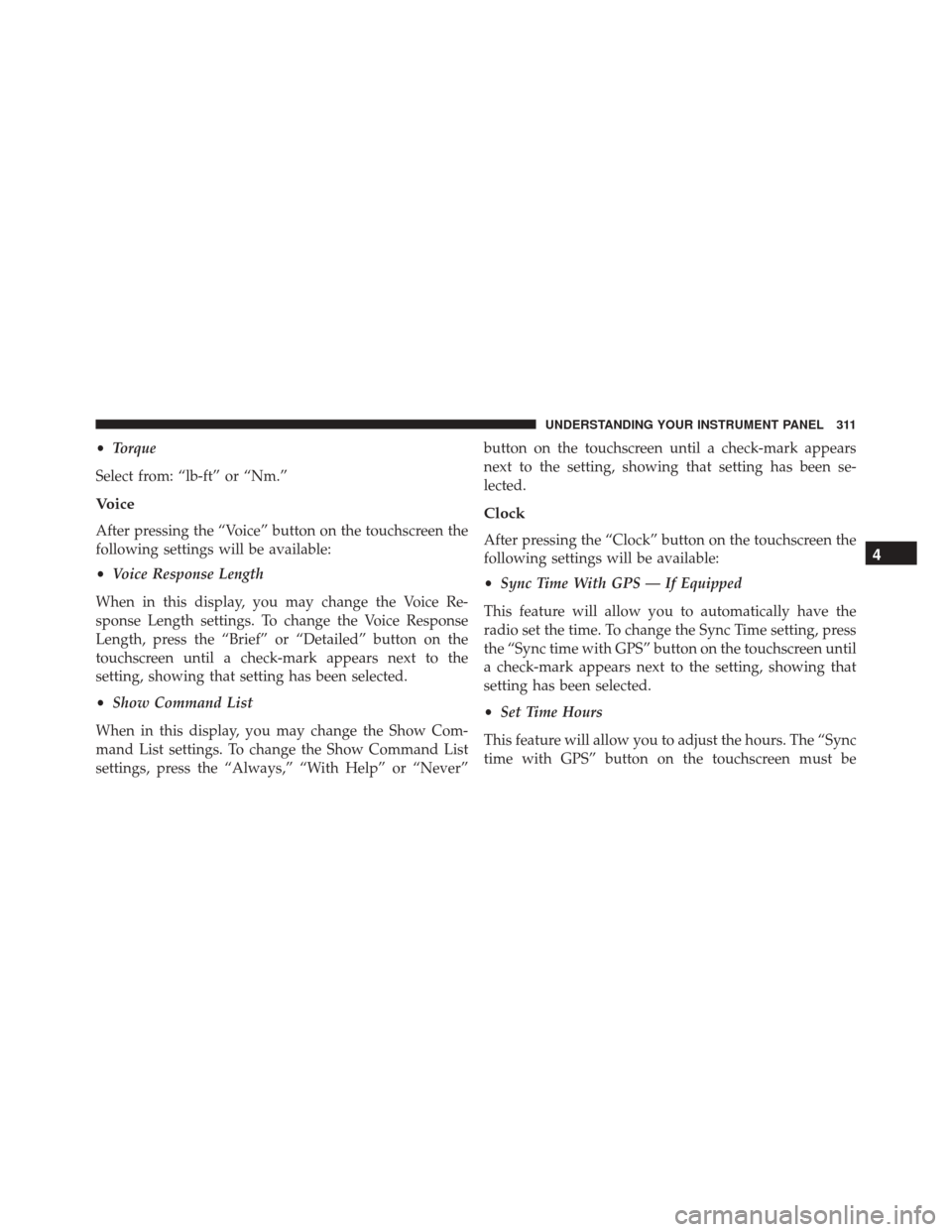 UNDERSTANDING YOUR INSTRUMENT PANEL 311

• Torque

Select from: “lb-ft” or “Nm.”

Voice

After pressing the “Voice” button on the touchscreen the following settings will be available:

• Voice Response Length

When in this display, you may change the Voice Response Length settings. To change the Voice Response Length, press the “Brief” or “Detailed” button on the touchscreen until a check-mark appears next to the setting, showing that setting has been selected.

• Show Command List

When in this display, you may change the Show Command List settings. To change the Show Command List settings, press the “Always,” “With Help” or “Never” button on the touchscreen until a check-mark appears next to the setting, showing that setting has been selected.

Clock

After pressing the “Clock” button on the touchscreen the following settings will be available:

• Sync Time With GPS — If Equipped

This feature will allow you to automatically have the radio set the time. To change the Sync Time setting, press the “Sync time with GPS” button on the touchscreen until a check-mark appears next to the setting, showing that setting has been selected.

• Set Time Hours

This feature will allow you to adjust the hours. The “Sync time with GPS” button on the touchscreen must be

4

carmanualsonline.info